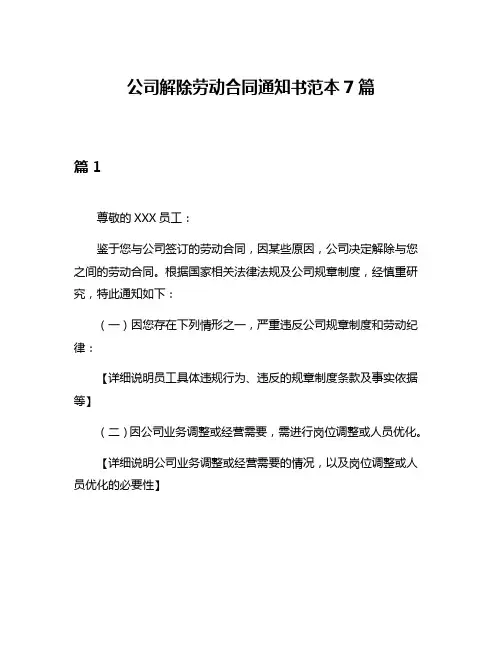 公司解除劳动合同通知书范本 7 篇

篇 1

尊敬的 XXX 员工：

鉴于您与公司签订的劳动合同，因某些原因，公司决定解除与您之间的劳动合同。根据国家相关法律法规及公司规章制度，经慎重研究，特此通知如下：

（一）因您存在下列情形之一，严重违反公司规章制度和劳动纪律：

【详细说明员工具体违规行为、违反的规章制度条款及事实依据等】

（二）因公司业务调整或经营需要，需进行岗位调整或人员优化。

【详细说明公司业务调整或经营需要的情况，以及岗位调整或人员优化的必要性】